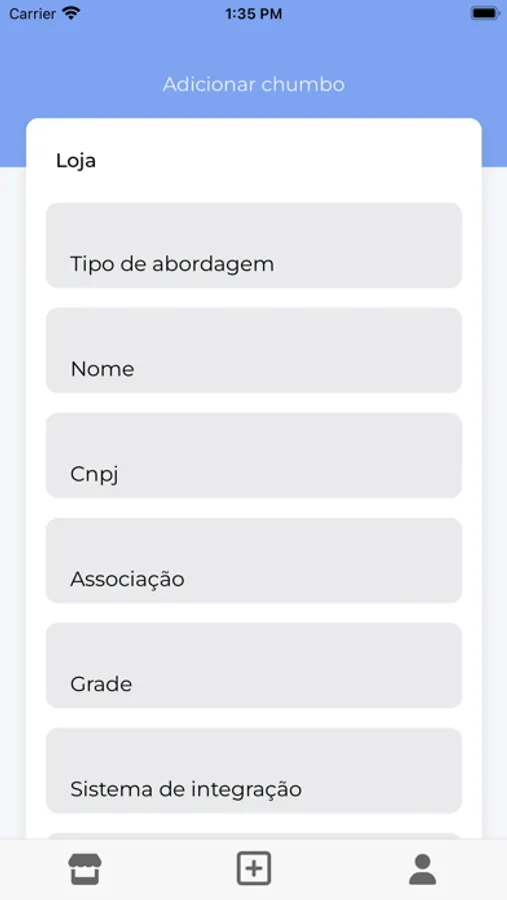 Carrier
1:35 PM

Adicionar chumbo

Loja

Tipo de abordagem

Nome

Cnpj

Associação

Grade

Sistema de integração